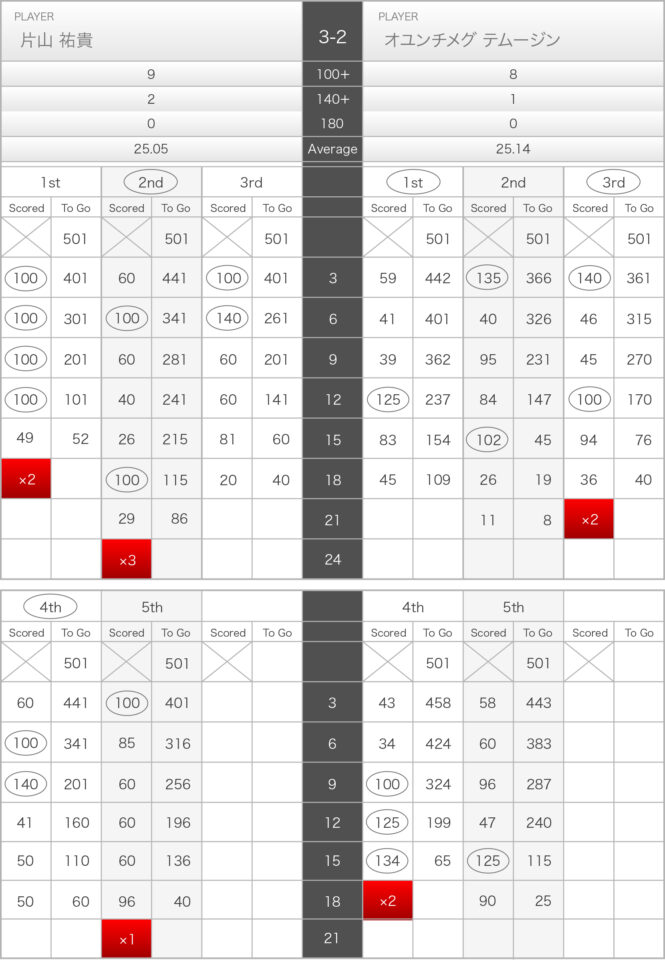 | PLAYER 片山 祐貴 | 3-2 | PLAYER オユンチメグ テムージン |
|---|---|---|
| 9 | 100+ | 8 |
| 2 | 140+ | 1 |
| 0 | 180 | 0 |
| 25.05 | Average | 25.14 |

| 1st | | 2nd | | 3rd | | | 1st | | 2nd | | 3rd | |
|---|---|---|---|---|---|---|---|---|---|---|---|---|
| Scored | To Go | Scored | To Go | Scored | To Go | | Scored | To Go | Scored | To Go | Scored | To Go |
| | 501 | | 501 | | 501 | | | 501 | | 501 | | 501 |
| 100 | 401 | 60 | 441 | 100 | 401 | 3 | 59 | 442 | 135 | 366 | 140 | 361 |
| 100 | 301 | 100 | 341 | 140 | 261 | 6 | 41 | 401 | 40 | 326 | 46 | 315 |
| 100 | 201 | 60 | 281 | 60 | 201 | 9 | 39 | 362 | 95 | 231 | 45 | 270 |
| 100 | 101 | 40 | 241 | 60 | 141 | 12 | 125 | 237 | 84 | 147 | 100 | 170 |
| 49 | 52 | 26 | 215 | 81 | 60 | 15 | 83 | 154 | 102 | 45 | 94 | 76 |
| ×2 | | 100 | 115 | 20 | 40 | 18 | 45 | 109 | 26 | 19 | 36 | 40 |
| | | 29 | 86 | | | 21 | | | 11 | 8 | ×2 | |
| | | ×3 | | | | 24 | | | | | | |

| 4th | | 5th | | | | | 4th | | 5th | | | |
|---|---|---|---|---|---|---|---|---|---|---|---|---|
| Scored | To Go | Scored | To Go | Scored | To Go | | Scored | To Go | Scored | To Go | Scored | To Go |
| | 501 | | 501 | | | | | 501 | | 501 | | |
| 60 | 441 | 100 | 401 | | | 3 | 43 | 458 | 58 | 443 | | |
| 100 | 341 | 85 | 316 | | | 6 | 34 | 424 | 60 | 383 | | |
| 140 | 201 | 60 | 256 | | | 9 | 100 | 324 | 96 | 287 | | |
| 41 | 160 | 60 | 196 | | | 12 | 125 | 199 | 47 | 240 | | |
| 50 | 110 | 60 | 136 | | | 15 | 134 | 65 | 125 | 115 | | |
| 50 | 60 | 96 | 40 | | | 18 | ×2 | | 90 | 25 | | |
| | | ×1 | | | | 21 | | | | | | |